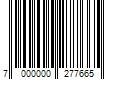 7 000000 277665